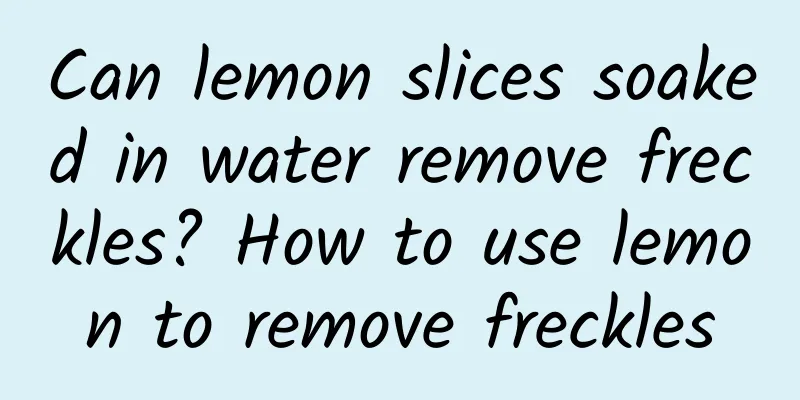 Can lemon slices soaked in water remove freckles? How to use lemon to remove freckles